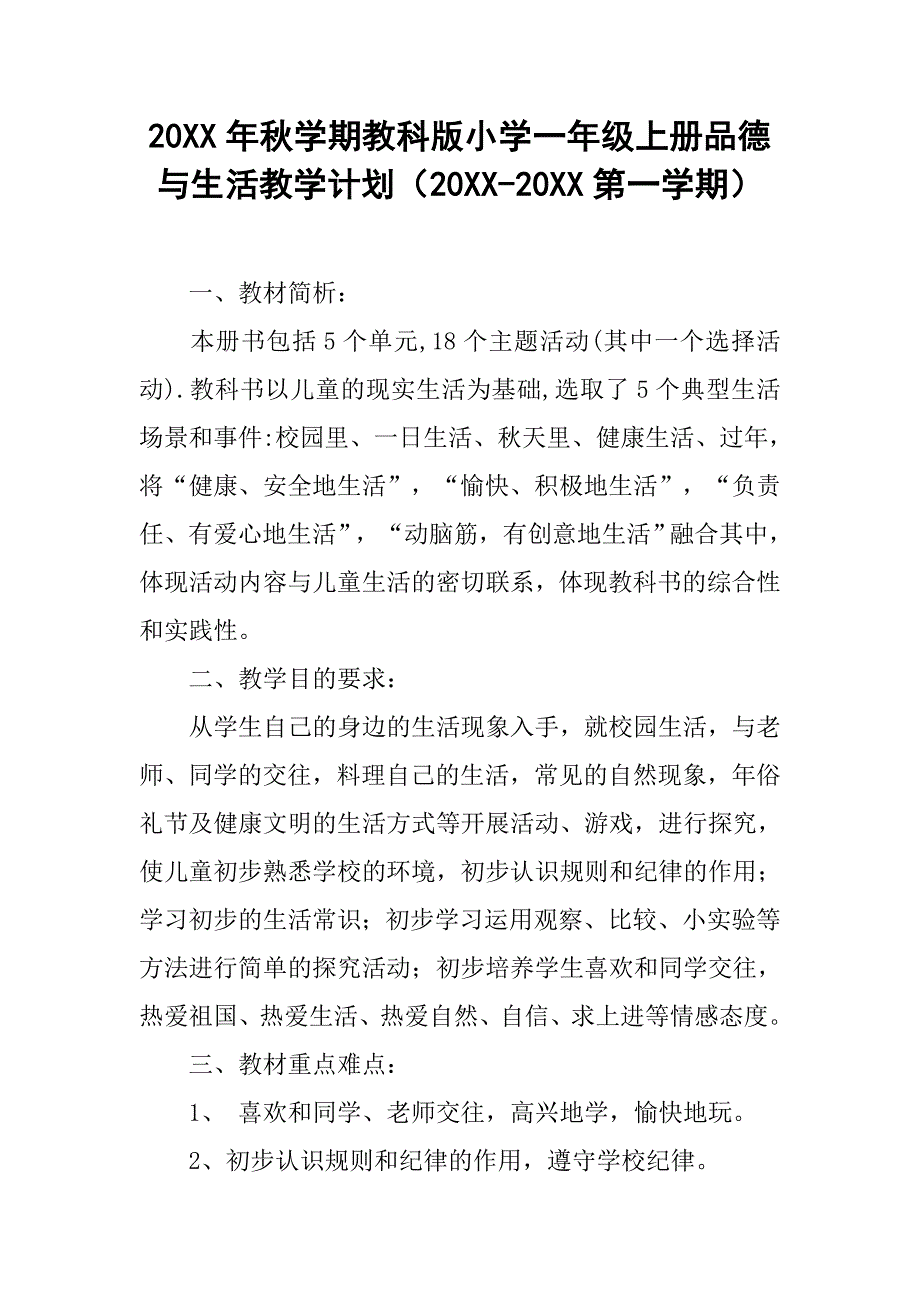 20XX年秋学期教科版小学一年级上册品德与生活教学计划（20XX-20XX第一学期）

一、教材简析：

本册书包括5个单元,18个主题活动(其中一个选择活动).教科书以儿童的现实生活为基础,选取了5个典型生活场景和事件:校园里、一日生活、秋天里、健康生活、过年，将“健康、安全地生活”，“愉快、积极地生活”，“负责任、有爱心地生活”，“动脑筋，有创意地生活”融合其中，体现活动内容与儿童生活的密切联系，体现教科书的综合性和实践性。

二、教学目的要求：

从学生自己的身边的生活现象入手，就校园生活，与老师、同学的交往，料理自己的生活，常见的自然现象，年俗礼节及健康文明的生活方式等开展活动、游戏，进行探究，使儿童初步熟悉学校的环境，初步认识规则和纪律的作用；学习初步的生活常识；初步学习运用观察、比较、小实验等方法进行简单的探究活动；初步培养学生喜欢和同学交往，热爱祖国、热爱生活、热爱自然、自信、求上进等情感态度。

三、教材重点难点：

1、 喜欢和同学、老师交往，高兴地学，愉快地玩。

2、初步认识规则和纪律的作用，遵守学校纪律。